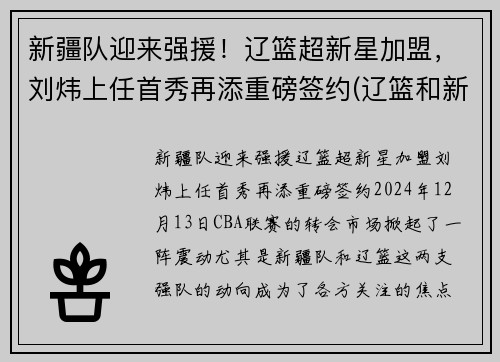 新疆队迎来强援！辽篮超新星加盟，刘炜上任首秀再添重磅签约(辽篮和新

新疆队迎来强援辽篮超新星加盟刘炜上任首秀再添重磅签约2024年12月13日CBA联赛的转会市场掀起了一阵震动尤其是新疆队和辽篮这两支强队的动向成为了各方关注的焦点